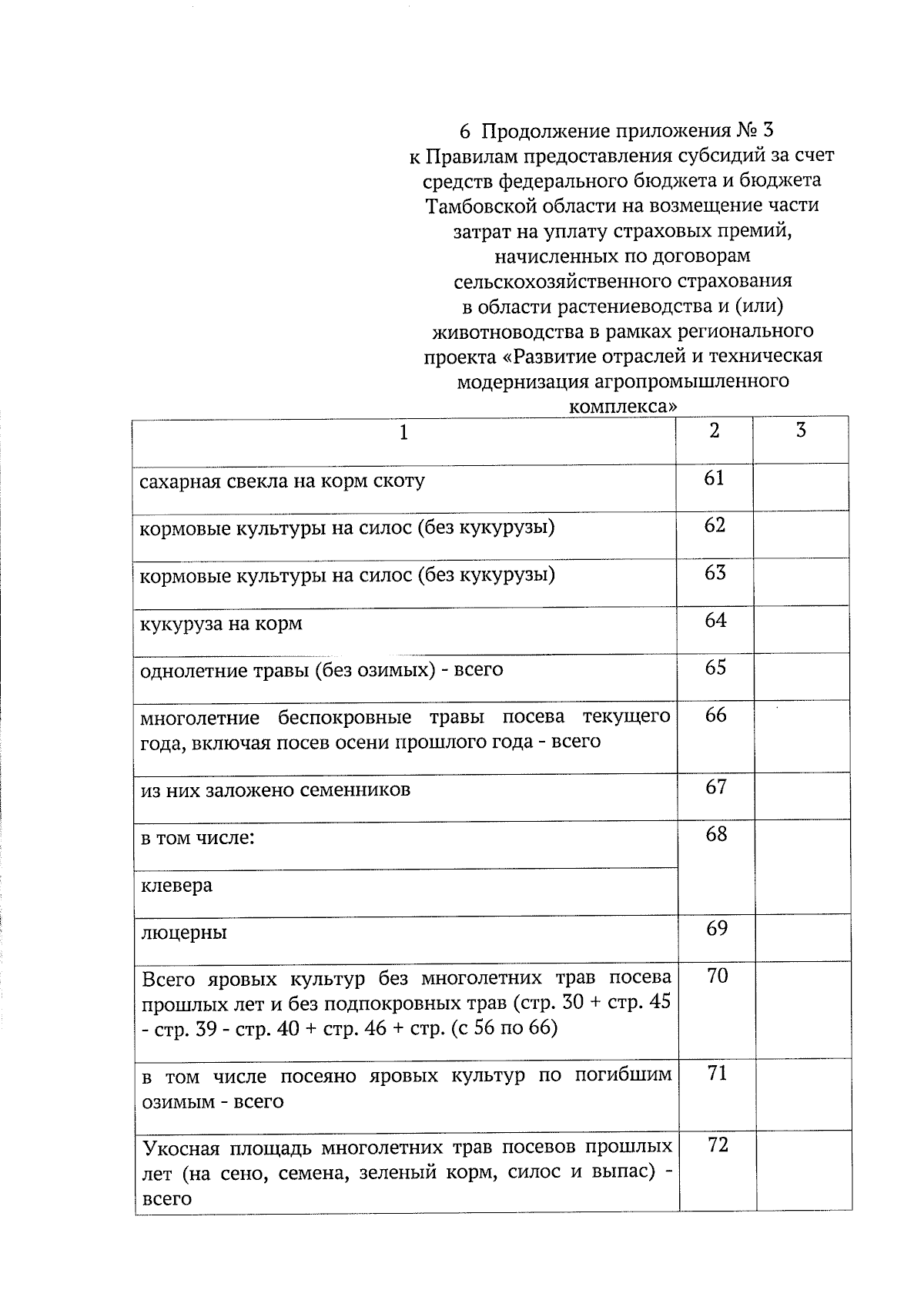 6 Продолжение приложения № 3
к Правилам предоставления субсидий за счет средств федерального бюджета и бюджета Тамбовской области на возмещение части затрат на уплату страховых премий, начисленных по договорам сельскохозяйственного страхования в области растениеводства и (или) животноводства в рамках регионального проекта «Развитие отраслей и техническая модернизация агропромышленного комплекса»

| 1 | 2 | 3 |
|---|---|---|
| сахарная свекла на корм скоту | 61 | |
| кормовые культуры на силос (без кукурузы) | 62 | |
| кормовые культуры на силос (без кукурузы) | 63 | |
| кукуруза на корм | 64 | |
| однолетние травы (без озимых) - всего | 65 | |
| многолетние беспокровные травы посева текущего года, включая посев осени прошлого года - всего | 66 | |
| из них заложено семенников | 67 | |
| в том числе: | 68 | |
| клевера | | |
| люцерны | 69 | |
| Всего яровых культур без многолетних трав посева прошлых лет и без подпокровных трав (стр. 30 + стр. 45 - стр. 39 - стр. 40 + стр. 46 + стр. (с 56 по 66) | 70 | |
| в том числе посеяно яровых культур по погибшим озимым - всего | 71 | |
| Укосная площадь многолетних трав посевов прошлых лет (на сено, семена, зеленый корм, силос и выпас) - всего | 72 | |